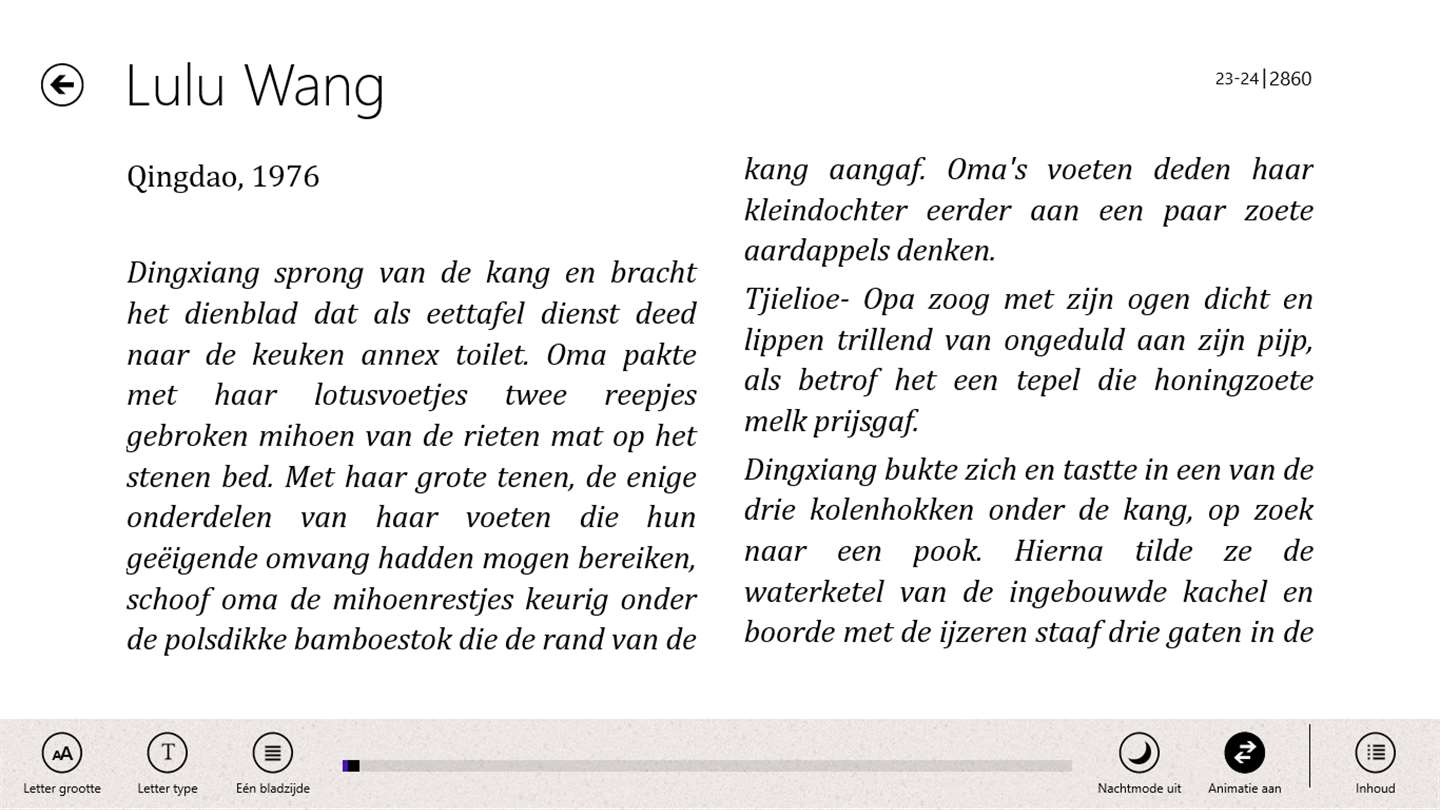 Lulu Wang

23-24|2860

Qingdao, 1976

Dingxiang sprong van de kang en bracht het dienblad dat als eettafel dienst deed naar de keuken annex toilet. Oma pakte met haar lotusvoetjes twee reepjes gebroken mihoen van de rieten mat op het stenen bed. Met haar grote tenen, de enige onderdelen van haar voeten die hun geëigende omvang hadden mogen bereiken, schoof oma de mihoenrestjes keurig onder de polsdikke bamboestok die de rand van de kang aangaf. Oma's voeten deden haar kleindochter eerder aan een paar zoete aardappels denken.

Tjielioe- Opa zoog met zijn ogen dicht en lippen trillend van ongeduld aan zijn pijp, als betrof het een tepel die honingzoete melk prijsgaf.

Dingxiang bukte zich en tastte in een van de drie kolenhokken onder de kang, op zoek naar een pook. Hierna tilde ze de waterketel van de ingebouwde kachel en boorde met de ijzeren staaf drie gaten in de

Letter grootte

Letter type

Eén bladzijde

Nachtmode uit

Animatie aan

Inhoud